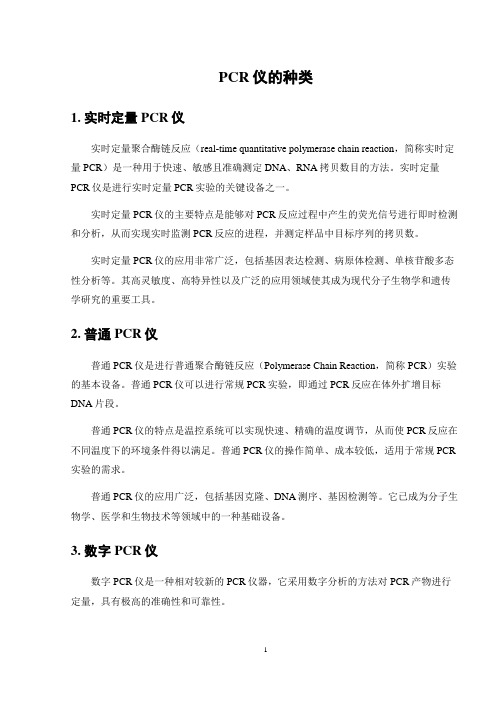 PCR 仪的种类

1. 实时定量 PCR 仪

实时定量聚合酶链反应（real-time quantitative polymerase chain reaction，简称实时定量 PCR）是一种用于快速、敏感且准确测定 DNA、RNA 拷贝数目的方法。实时定量 PCR 仪是进行实时定量 PCR 实验的关键设备之一。

实时定量 PCR 仪的主要特点是能够对 PCR 反应过程中产生的荧光信号进行即时检测和分析，从而实现实时监测 PCR 反应的进程，并测定样品中目标序列的拷贝数。

实时定量 PCR 仪的应用非常广泛，包括基因表达检测、病原体检测、单核苷酸多态性分析等。其高灵敏度、高特异性以及广泛的应用领域使其成为现代分子生物学和遗传学研究的重要工具。

2. 普通 PCR 仪

普通 PCR 仪是进行普通聚合酶链反应（Polymerase Chain Reaction，简称 PCR）实验的基本设备。普通 PCR 仪可以进行常规 PCR 实验，即通过 PCR 反应在体外扩增目标 DNA 片段。

普通 PCR 仪的特点是温控系统可以实现快速、精确的温度调节，从而使 PCR 反应在不同温度下的环境条件得以满足。普通 PCR 仪的操作简单、成本较低，适用于常规 PCR 实验的需求。

普通 PCR 仪的应用广泛，包括基因克隆、DNA 测序、基因检测等。它已成为分子生物学、医学和生物技术等领域中的一种基础设备。

3. 数字 PCR 仪

数字 PCR 仪是一种相对较新的 PCR 仪器，它采用数字分析的方法对 PCR 产物进行定量，具有极高的准确性和可靠性。

1